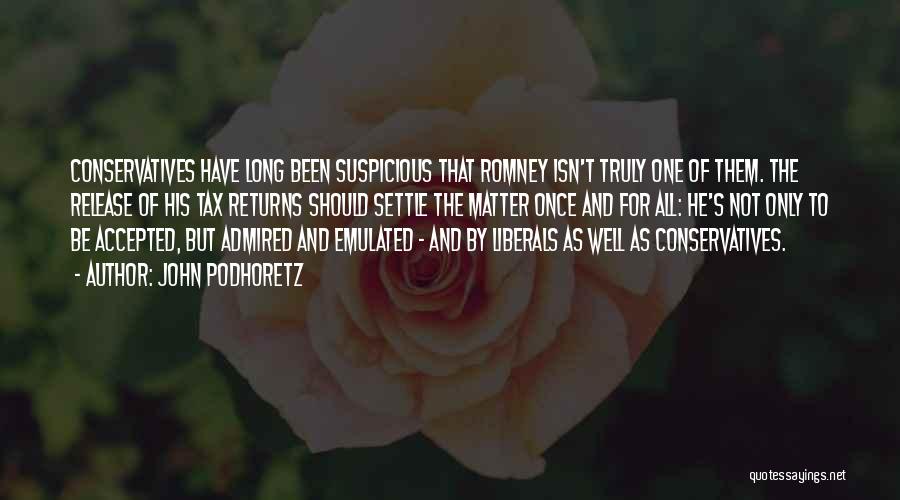 CONSERVATIVES HAVE LONG BEEN SUSPICIOUS THAT ROMNEY ISN'T TRULY ONE OF THEM. THE RELEASE OF HIS TAX RETURNS SHOULD SETTLE THE MATTER ONCE AND FOR ALL: HE'S NOT ONLY TO BE ACCEPTED, BUT ADMIRED AND EMULATED - AND BY LIBERALS AS WELL AS CONSERVATIVES.

- AUTHOR: JOHN PODHORETZ

quotessayings.net